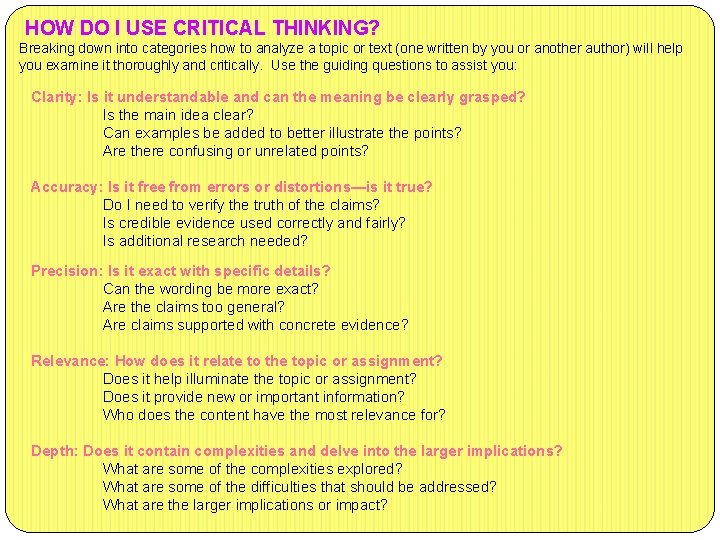 HOW DO I USE CRITICAL THINKING?

Breaking down into categories how to analyze a topic or text (one written by you or another author) will help you examine it thoroughly and critically. Use the guiding questions to assist you:

Clarity: Is it understandable and can the meaning be clearly grasped?
Is the main idea clear?
Can examples be added to better illustrate the points?
Are there confusing or unrelated points?

Accuracy: Is it free from errors or distortions—is it true?
Do I need to verify the truth of the claims?
Is credible evidence used correctly and fairly?
Is additional research needed?

Precision: Is it exact with specific details?
Can the wording be more exact?
Are the claims too general?
Are claims supported with concrete evidence?

Relevance: How does it relate to the topic or assignment?
Does it help illuminate the topic or assignment?
Does it provide new or important information?
Who does the content have the most relevance for?

Depth: Does it contain complexities and delve into the larger implications?
What are some of the complexities explored?
What are some of the difficulties that should be addressed?
What are the larger implications or impact?